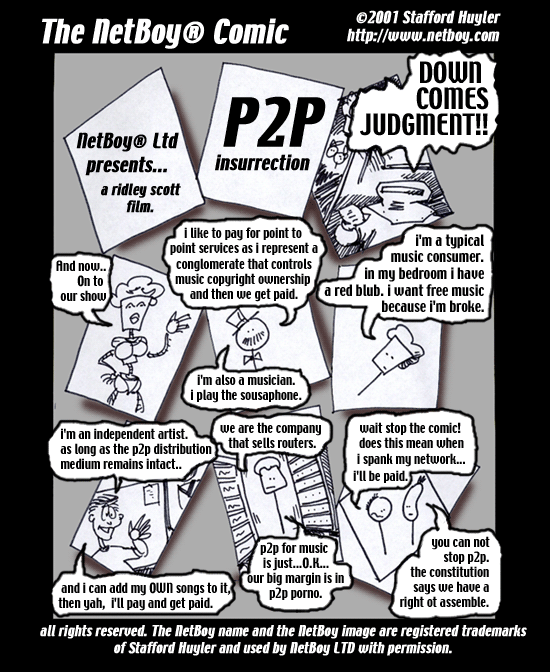 The NetBoy® Comic

©2001 Stafford Huyler
http://www.netboy.com

NetBoy® Ltd presents... a ridley scott film.

P2P insurrection

DOWN COMES JUDGMENT!!

And now.. On to our show

i like to pay for point to point services as i represent a conglomerate that controls music copyright ownership and then we get paid.

i'm also a musician. i play the sousaphone.

i'm a typical music consumer. in my bedroom i have a red blub. i want free music because i'm broke.

i'm an independent artist. as long as the p2p distribution medium remains intact..

and i can add my OWN songs to it, then yah, i'll pay and get paid.

we are the company that sells routers.

p2p for music is just...O.K... our big margin is in p2p porno.

wait stop the comic! does this mean when i spank my network... i'll be paid.

you can not stop p2p. the constitution says we have a right ot assemble.

all rights reserved. The NetBoy name and the NetBoy image are registered trademarks of Stafford Huyler and used by NetBoy LTD with permission.